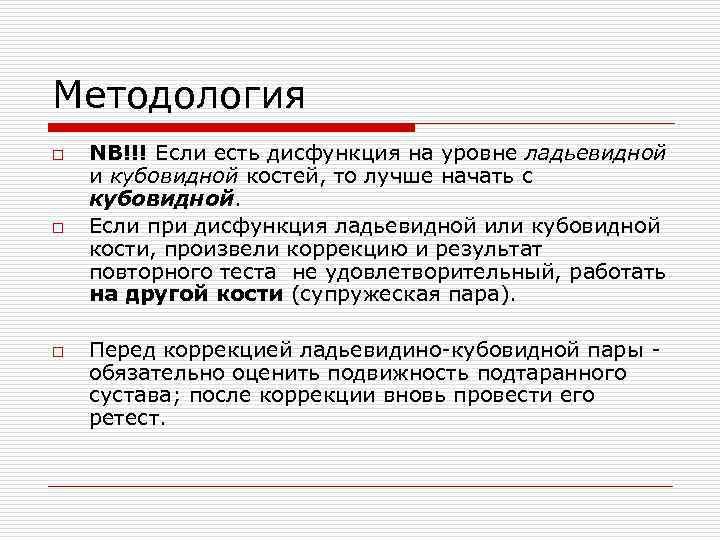 Методология

NB!!! Если есть дисфункция на уровне ладьевидной и кубовидной костей, то лучше начать с кубовидной.

Если при дисфункция ладьевидной или кубовидной кости, произвели коррекцию и результат повторного теста не удовлетворительный, работать на другой кости (супружеская пара).

Перед коррекцией ладьевидино-кубовидной пары - обязательно оценить подвижность подтаранного сустава; после коррекции вновь провести его ретест.